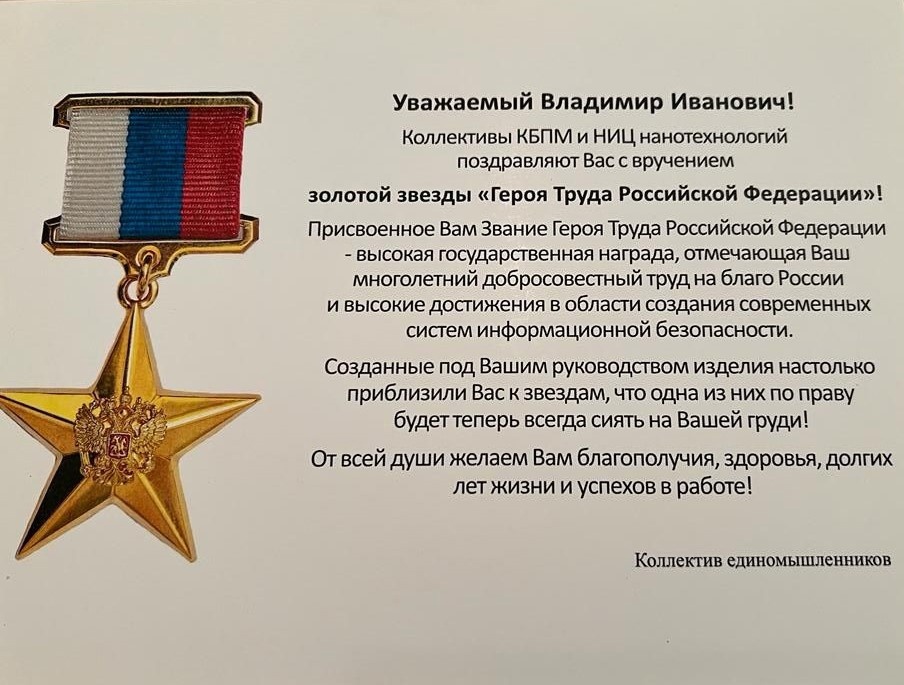 Уважаемый Владимир Иванович!

Коллективы КБПМ и НИЦ нанотехнологий поздравляют Вас с вручением

золотой звезды «Героя Труда Российской Федерации»!

Присвоенное Вам Звание Героя Труда Российской Федерации - высокая государственная награда, отмечающая Ваш многолетний добросовестный труд на благо России и высокие достижения в области создания современных систем информационной безопасности.

Созданные под Вашим руководством изделия настолько приблизили Вас к звездам, что одна из них по праву будет теперь всегда сиять на Вашей груди!

От всей души желаем Вам благополучия, здоровья, долгих лет жизни и успехов в работе!

Коллектив единомышленников